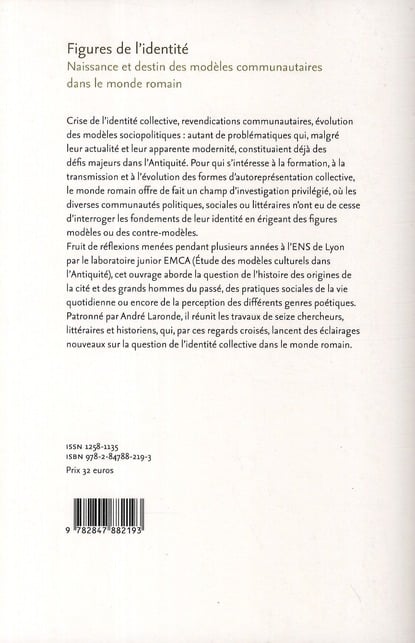 Figures de l'identité
Naissance et destin des modèles communautaires dans le monde romain

Crise de l'identité collective, revendications communautaires, évolution des modèles sociopolitiques : autant de problématiques qui, malgré leur actualité et leur apparente modernité, constituaient déjà des défis majeurs dans l'Antiquité. Pour qui s'intéresse à la formation, à la transmission et à l'évolution des formes d'autoreprésentation collective, le monde romain offre de fait un champ d'investigation privilégié, où les diverses communautés politiques, sociales ou littéraires n'ont eu de cesse d'interroger les fondements de leur identité en érigeant des figures modèles ou des contre-modèles.
Fruit de réflexions menées pendant plusieurs années à l'ENS de Lyon par le laboratoire junior EMCA (Étude des modèles culturels dans l'Antiquité), cet ouvrage aborde la question de l'histoire des origines de la cité et des grands hommes du passé, des pratiques sociales de la vie quotidienne ou encore de la perception des différents genres poétiques. Patronné par André Laronde, il réunit les travaux de seize chercheurs, littéraires et historiens, qui, par ces regards croisés, lancent des éclairages nouveaux sur la question de l'identité collective dans le monde romain.

ISSN 1258-1135
ISBN 978-2-84788-219-3
Prix 32 euros

9 782847 882193